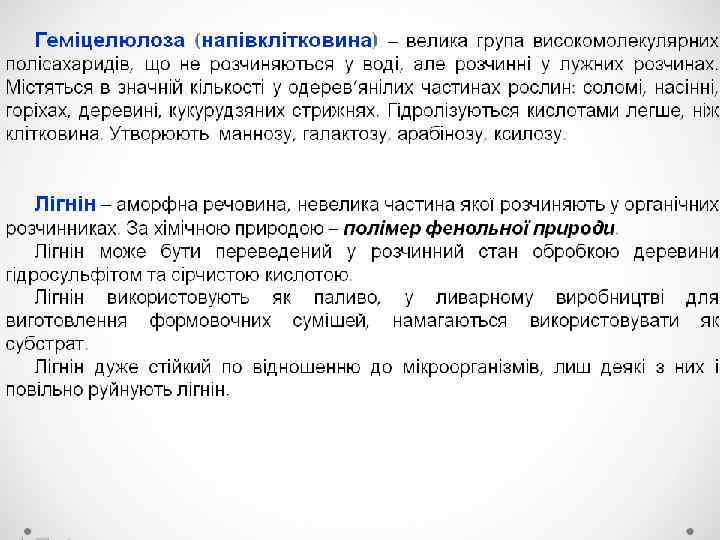 Геміцелюлоза (напівклітковина) – велика група високомолекулярних полісахаридів, що не розчиняються у воді, але розчинні у лужних розчинах. Містяться в значній кількості у одерев'янілих частинах рослин: соломі, насінні, горіхах, деревині, кукурудзяних стрижнях. Гідролізуються кислотами легше, ніж клітковина. Утворюють маннозу, галактозу, арабінозу, ксилозу.

Лігнін – аморфна речовина, невелика частина якої розчиняють у органічних розчинниках. За хімічною природою – полімер фенольної природи.
Лігнін може бути переведений у розчинний стан обробкою деревини гідросульфітом та сірчистою кислотою.
Лігнін використовують як паливо, у ливарному виробництві для виготовлення формовочних сумішей, намагаються використовувати як субстрат.
Лігнін дуже стійкий по відношенню до мікроорганізмів, лиш деякі з них і повільно руйнують лігнін.